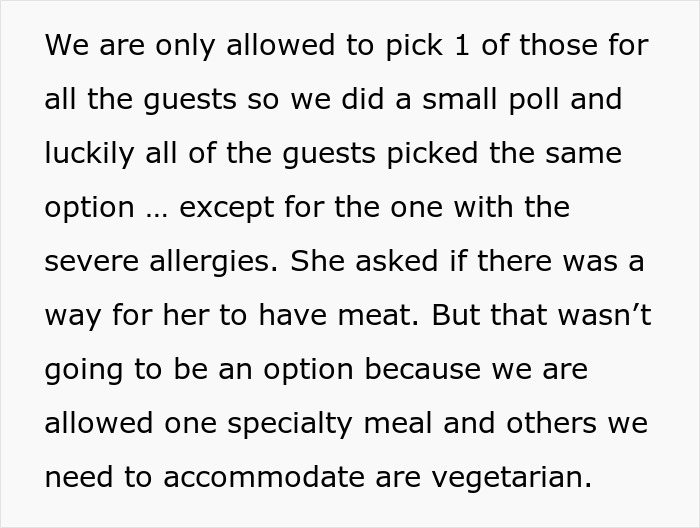 We are only allowed to pick 1 of those for all the guests so we did a small poll and luckily all of the guests picked the same option … except for the one with the severe allergies. She asked if there was a way for her to have meat. But that wasn’t going to be an option because we are allowed one specialty meal and others we need to accommodate are vegetarian.